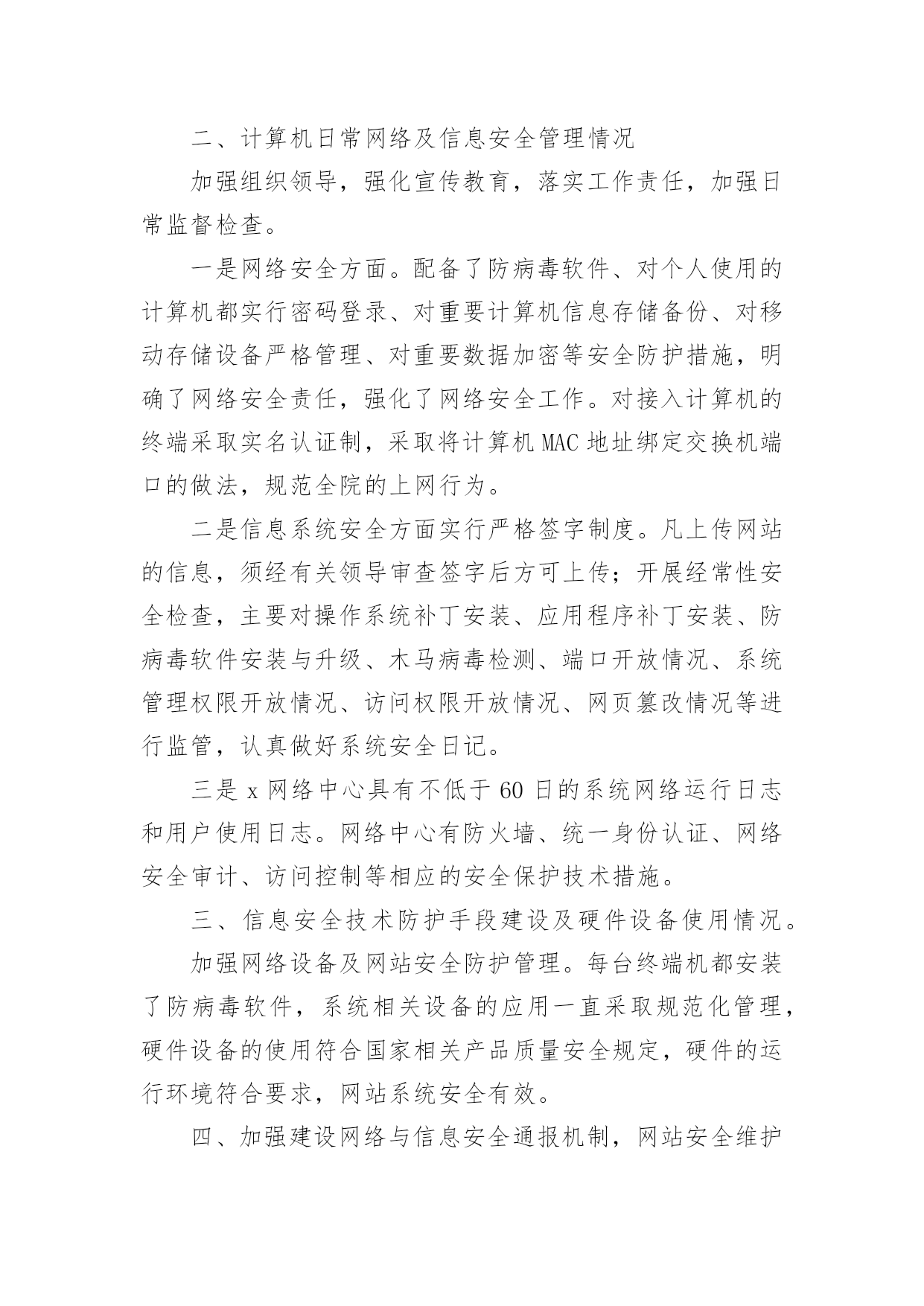 二、计算机日常网络及信息安全管理情况

加强组织领导，强化宣传教育，落实工作责任，加强日常监督检查。

一是网络安全方面。配备了防病毒软件、对个人使用的计算机都实行密码登录、对重要计算机信息存储备份、对移动存储设备严格管理、对重要数据加密等安全防护措施，明确了网络安全责任，强化了网络安全工作。对接入计算机的终端采取实名认证制，采取将计算机 MAC 地址绑定交换机端口的做法，规范全院的上网行为。

二是信息系统安全方面实行严格签字制度。凡上传网站的信息，须经有关领导审查签字后方可上传；开展经常性安全检查，主要对操作系统补丁安装、应用程序补丁安装、防病毒软件安装与升级、木马病毒检测、端口开放情况、系统管理权限开放情况、访问权限开放情况、网页篡改情况等进行监管，认真做好系统安全日记。

三是 x 网络中心具有不低于 60 日的系统网络运行日志和用户使用日志。网络中心有防火墙、统一身份认证、网络安全审计、访问控制等相应的安全保护技术措施。

三、信息安全技术防护手段建设及硬件设备使用情况。

加强网络设备及网站安全防护管理。每台终端机都安装了防病毒软件，系统相关设备的应用一直采取规范化管理，硬件设备的使用符合国家相关产品质量安全规定，硬件的运行环境符合要求，网站系统安全有效。

四、加强建设网络与信息安全通报机制，网站安全维护